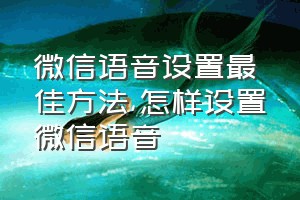 微信语音设置最佳方法,怎样设置微信语音